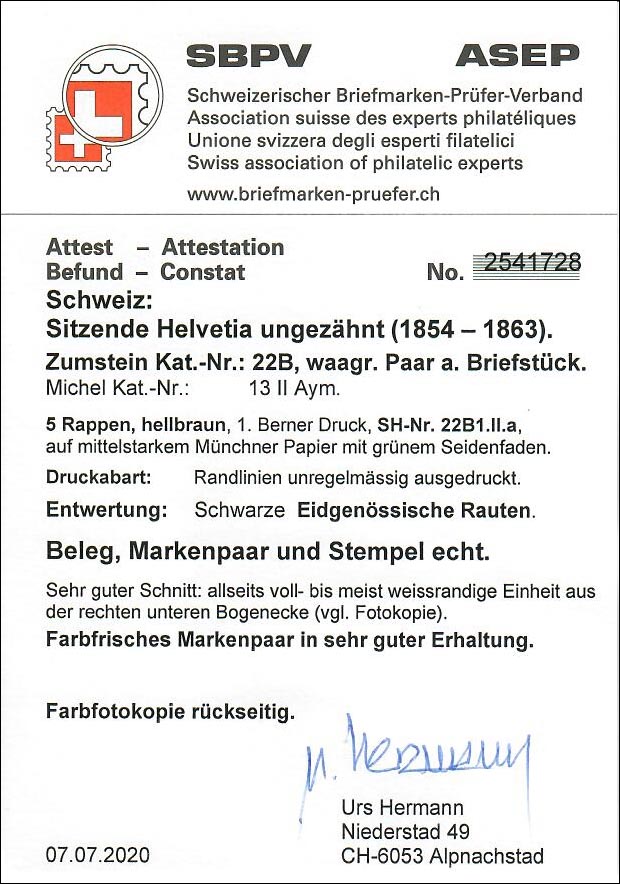 SBPV ASEP

Schweizerischer Briefmarken-Prüfer-Verband
Association suisse des experts philatéliques
Unione svizzera degli esperti filatelici
Swiss association of philatelic experts

www.briefmarken-pruefer.ch

Attest – Attestation
Befund – Constat

No. 2541728

Schweiz:
Sitzende Helvetia ungezähnt (1854 – 1863).

Zumstein Kat.-Nr.: 22B, waagr. Paar a. Briefstück.
Michel Kat.-Nr.: 13 II Aym.

5 Rappen, hellbraun, 1. Berner Druck, SH-Nr. 22B1.II.a, auf mittelstarkem Münchner Papier mit grünem Seidenfaden.

Druckabart: Randlinien unregelmässig ausgedruckt.

Entwertung: Schwarze Eidgenössische Rauten.

Beleg, Markenpaar und Stempel echt.

Sehr guter Schnitt: allseits voll- bis meist weissrandige Einheit aus der rechten unteren Bogenecke (vgl. Fotokopie).

Farbfrisches Markenpaar in sehr guter Erhaltung.

Farbfotokopie rückseitig.

U. Hermann

Urs Hermann
Niederstad 49
CH-6053 Alpnachstad

07.07.2020